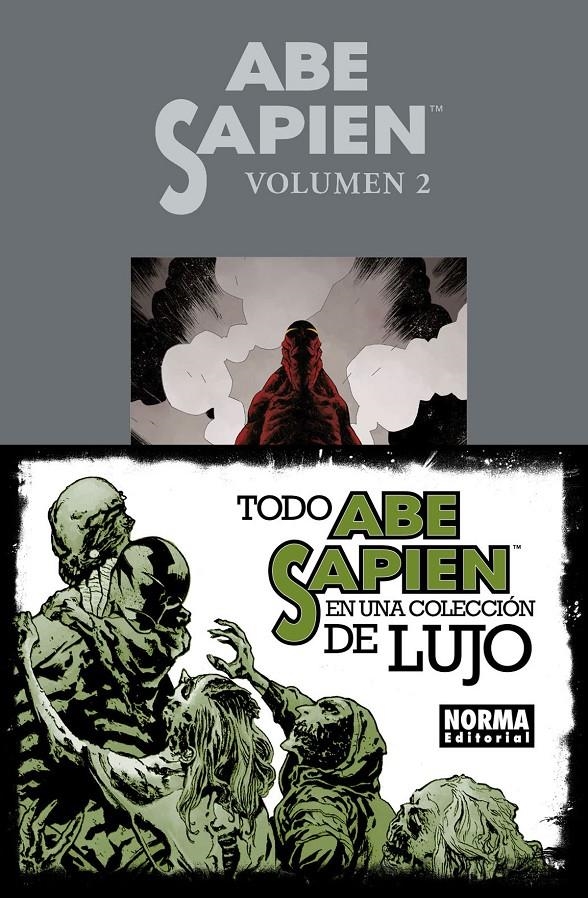 ABE SAPIEN™
VOLUMEN 2

TODO ABE SAPIEN™ EN UNA COLECCIÓN DE LUJO

NORMA Editorial